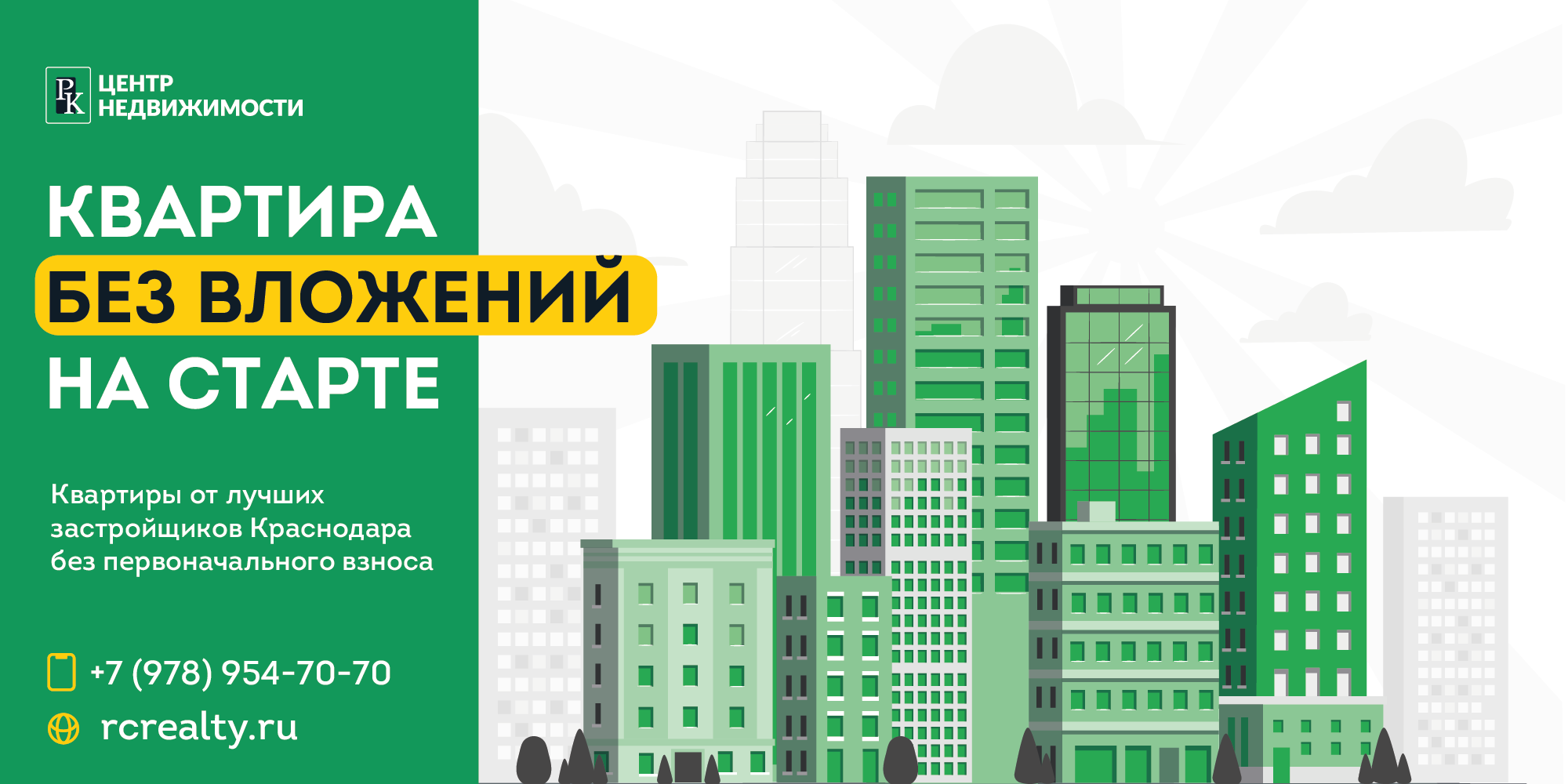 РК ЦЕНТР НЕДВИЖИМОСТИ

КВАРТИРА
БЕЗ ВЛОЖЕНИЙ
НА СТАРТЕ

Квартиры от лучших застройщиков Краснодара без первоначального взноса

+7 (978) 954-70-70

rcrealty.ru